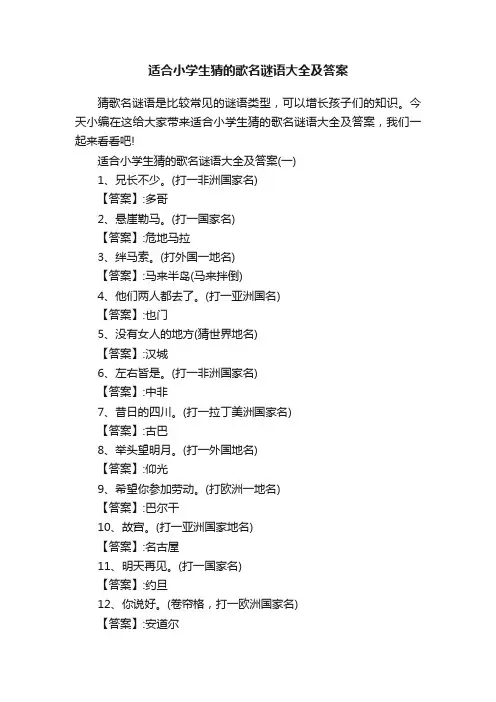 适合小学生猜的歌名谜语大全及答案

猜歌名谜语是比较常见的谜语类型，可以增长孩子们的知识。今天小编在这给大家带来适合小学生猜的歌名谜语大全及答案，我们一起来看看吧!

适合小学生猜的歌名谜语大全及答案(一)

1、兄长不少。(打一非洲国家名)

【答案】:多哥

2、悬崖勒马。(打一国家名)

【答案】:危地马拉

3、绊马索。(打外国一地名)

【答案】:马来半岛(马来拌倒)

4、他们两人都去了。(打一亚洲国名)

【答案】:也门

5、没有女人的地方(猜世界地名)

【答案】:汉城

6、左右皆是。(打一非洲国家名)

【答案】:中非

7、昔日的四川。(打一拉丁美洲国家名)

【答案】:古巴

8、举头望明月。(打一外国地名)

【答案】:仰光

9、希望你参加劳动。(打欧洲一地名)

【答案】:巴尔干

10、故宫。(打一亚洲国家地名)

【答案】:名古屋

11、明天再见。(打一国家名)

【答案】:约旦

12、你说好。(卷帘格，打一欧洲国家名)

【答案】:安道尔